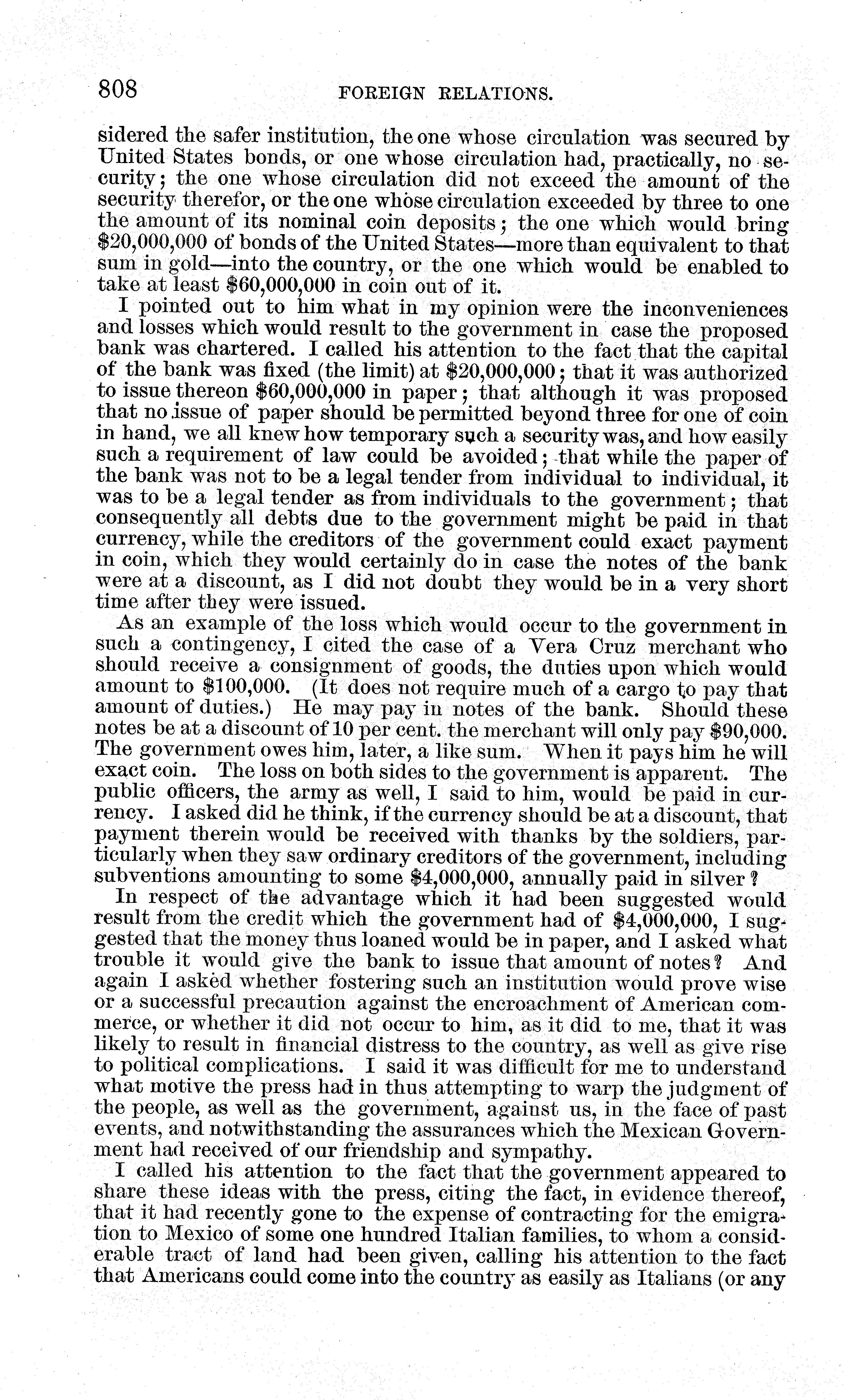 808 FOREIGN RELATIONS.

sidered the safer institution, the one whose circulation was secured by United States bonds, or one whose circulation had, practically, no security; the one whose circulation did not exceed the amount of the security therefor, or the one whose circulation exceeded by three to one the amount of its nominal coin deposits; the one which would bring \$20,000,000 of bonds of the United States—more than equivalent to that sum in gold—into the country, or the one which would be enabled to take at least \$60,000,000 in coin out of it.

I pointed out to him what in my opinion were the inconveniences and losses which would result to the government in case the proposed bank was chartered. I called his attention to the fact that the capital of the bank was fixed (the limit) at \$20,000,000; that it was authorized to issue thereon \$60,000,000 in paper; that although it was proposed that no issue of paper should be permitted beyond three for one of coin in hand, we all knew how temporary such a security was, and how easily such a requirement of law could be avoided; that while the paper of the bank was not to be a legal tender from individual to individual, it was to be a legal tender as from individuals to the government; that consequently all debts due to the government might be paid in that currency, while the creditors of the government could exact payment in coin, which they would certainly do in case the notes of the bank were at a discount, as I did not doubt they would be in a very short time after they were issued.

As an example of the loss which would occur to the government in such a contingency, I cited the case of a Vera Cruz merchant who should receive a consignment of goods, the duties upon which would amount to \$100,000. (It does not require much of a cargo to pay that amount of duties.) He may pay in notes of the bank. Should these notes be at a discount of 10 per cent. the merchant will only pay \$90,000. The government owes him, later, a like sum. When it pays him he will exact coin. The loss on both sides to the government is apparent. The public officers, the army as well, I said to him, would be paid in currency. I asked did he think, if the currency should be at a discount, that payment therein would be received with thanks by the soldiers, particularly when they saw ordinary creditors of the government, including subventions amounting to some \$4,000,000, annually paid in silver?

In respect of the advantage which it had been suggested would result from the credit which the government had of \$4,000,000, I suggested that the money thus loaned would be in paper, and I asked what trouble it would give the bank to issue that amount of notes? And again I asked whether fostering such an institution would prove wise or a successful precaution against the encroachment of American commerce, or whether it did not occur to him, as it did to me, that it was likely to result in financial distress to the country, as well as give rise to political complications. I said it was difficult for me to understand what motive the press had in thus attempting to warp the judgment of the people, as well as the government, against us, in the face of past events, and notwithstanding the assurances which the Mexican Government had received of our friendship and sympathy.

I called his attention to the fact that the government appeared to share these ideas with the press, citing the fact, in evidence thereof, that it had recently gone to the expense of contracting for the emigration to Mexico of some one hundred Italian families, to whom a considerable tract of land had been given, calling his attention to the fact that Americans could come into the country as easily as Italians (or any